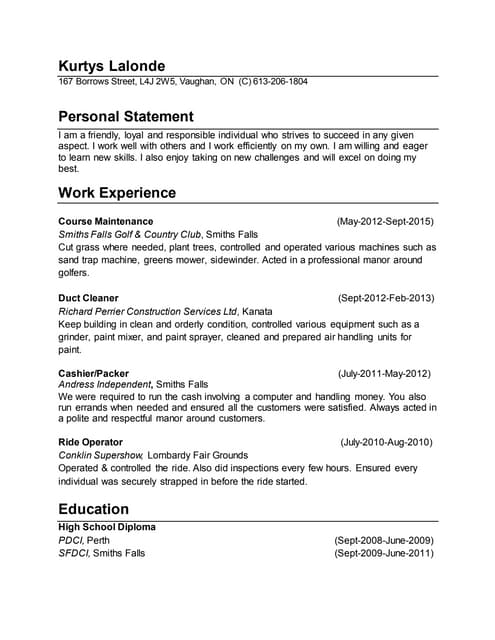 Kurtys Lalonde
167 Borrows Street, L4J 2W5, Vaughan, ON (C) 613-206-1804

Personal Statement
I am a friendly, loyal and responsible individual who strives to succeed in any given aspect. I work well with others and I work efficiently on my own. I am willing and eager to learn new skills. I also enjoy taking on new challenges and will excel on doing my best.

Work Experience

Course Maintenance (May-2012-Sept-2015)
Smiths Falls Golf & Country Club, Smiths Falls
Cut grass where needed, plant trees, controlled and operated various machines such as sand trap machine, greens mower, sidewinder. Acted in a professional manor around golfers.

Duct Cleaner (Sept-2012-Feb-2013)
Richard Perrier Construction Services Ltd, Kanata
Keep building in clean and orderly condition, controlled various equipment such as a grinder, paint mixer, and paint sprayer, cleaned and prepared air handling units for paint.

Cashier/Packer (July-2011-May-2012)
Andress Independent, Smiths Falls
We were required to run the cash involving a computer and handling money. You also run errands when needed and ensured all the customers were satisfied. Always acted in a polite and respectful manor around customers.

Ride Operator (July-2010-Aug-2010)
Conklin Supershow, Lombardy Fair Grounds
Operated & controlled the ride. Also did inspections every few hours. Ensured every individual was securely strapped in before the ride started.

Education
High School Diploma
PDCI, Perth (Sept-2008-June-2009)
SFDCI, Smiths Falls (Sept-2009-June-2011)